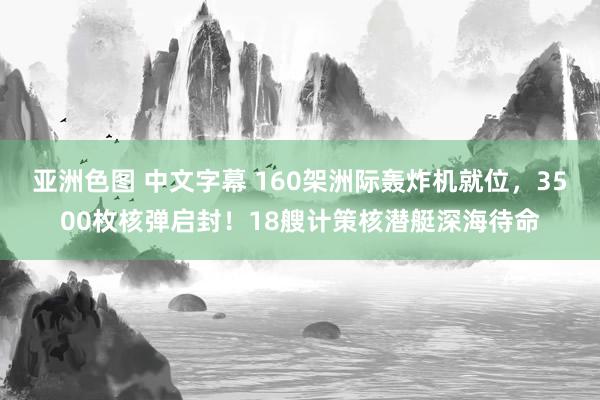 亚洲色图 中文字幕 160架洲际轰炸机就位，3500枚核弹启封！18艘计策核潜艇深海待命